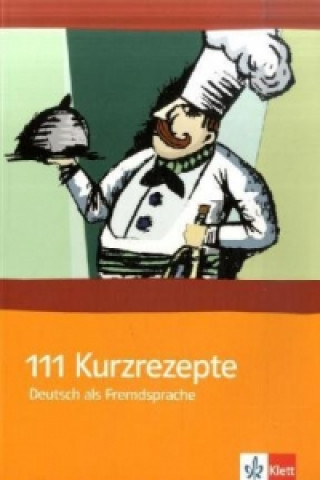 111 Kurzrezepte
Deutsch als Fremdsprache

Klett